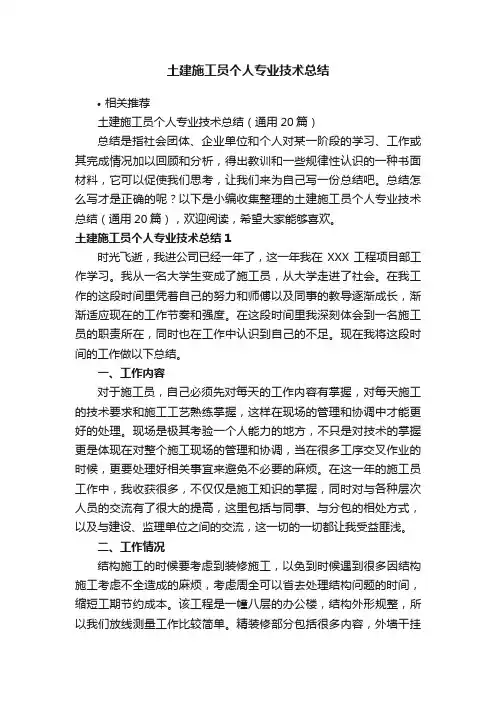 土建施工员个人专业技术总结

• 相关推荐

土建施工员个人专业技术总结（通用 20 篇）

总结是指社会团体、企业单位和个人对某一阶段的学习、工作或其完成情况加以回顾和分析，得出教训和一些规律性认识的一种书面材料，它可以促使我们思考，让我们来为自己写一份总结吧。总结怎么写才是正确的呢？以下是小编收集整理的土建施工员个人专业技术总结（通用 20 篇），欢迎阅读，希望大家能够喜欢。

土建施工员个人专业技术总结 1

时光飞逝，我进公司已经一年了，这一年我在 XXX 工程项目部工作学习。我从一名大学生变成了施工员，从大学走进了社会。在我工作的这段时间里凭着自己的努力和师傅以及同事的教导逐渐成长，渐渐适应现在的工作节奏和强度。在这段时间里我深刻体会到一名施工员的职责所在，同时也在工作中认识到自己的不足。现在我将这段时间的工作做以下总结。

一、工作内容

对于施工员，自己必须先对每天的工作内容有掌握，对每天施工的技术要求和施工工艺熟练掌握，这样在现场的管理和协调中才能更好的处理。现场是极其考验一个人能力的地方，不只是对技术的掌握更是体现在对整个施工现场的管理和协调，当在很多工序交叉作业的时候，更要处理好相关事宜来避免不必要的麻烦。在这一年的施工员工作中，我收获很多，不仅仅是施工知识的掌握，同时对与各种层次人员的交流有了很大的提高，这里包括与同事、与分包的相处方式，以及与建设、监理单位之间的交流，这一切的一切都让我受益匪浅。

二、工作情况

结构施工的时候要考虑到装修施工，以免到时候遇到很多因结构施工考虑不全造成的麻烦，考虑周全可以省去处理结构问题的时间，缩短工期节约成本。该工程是一幢八层的办公楼，结构外形规整，所以我们放线测量工作比较简单。精装修部分包括很多内容，外墙干挂